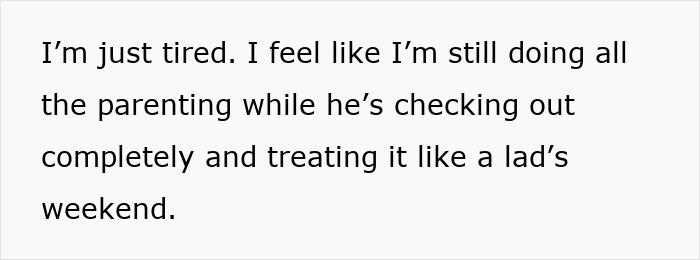 I’m just tired. I feel like I’m still doing all the parenting while he’s checking out completely and treating it like a lad’s weekend.